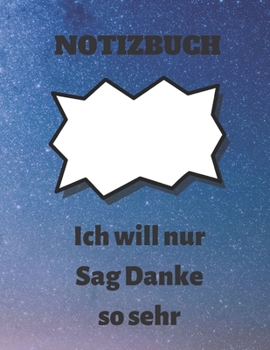 NOTIZBUCH

Ich will nur
Sag Danke
so sehr